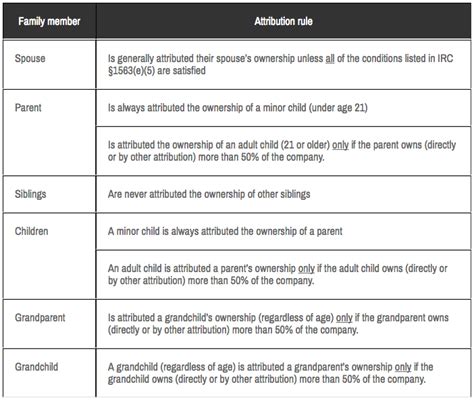 | Family member | Attribution rule |
|---|---|
| Spouse | Is generally attributed their spouse's ownership unless all of the conditions listed in IRC §1563(e)(5) are satisfied |
| Parent | Is always attributed the ownership of a minor child (under age 21) |
| | Is attributed the ownership of an adult child (21 or older) only if the parent owns (directly or by other attribution) more than 50% of the company. |
| Siblings | Are never attributed the ownership of other siblings |
| Children | A minor child is always attributed the ownership of a parent |
| | An adult child is attributed a parent's ownership only if the adult child owns (directly or by other attribution) more than 50% of the company. |
| Grandparent | Is attributed a grandchild's ownership (regardless of age) only if the grandparent owns (directly or by other attribution) more than 50% of the company. |
| Grandchild | A grandchild (regardless of age) is attributed a grandparent's ownership only if the grandchild owns (directly or by other attribution) more than 50% of the company. |